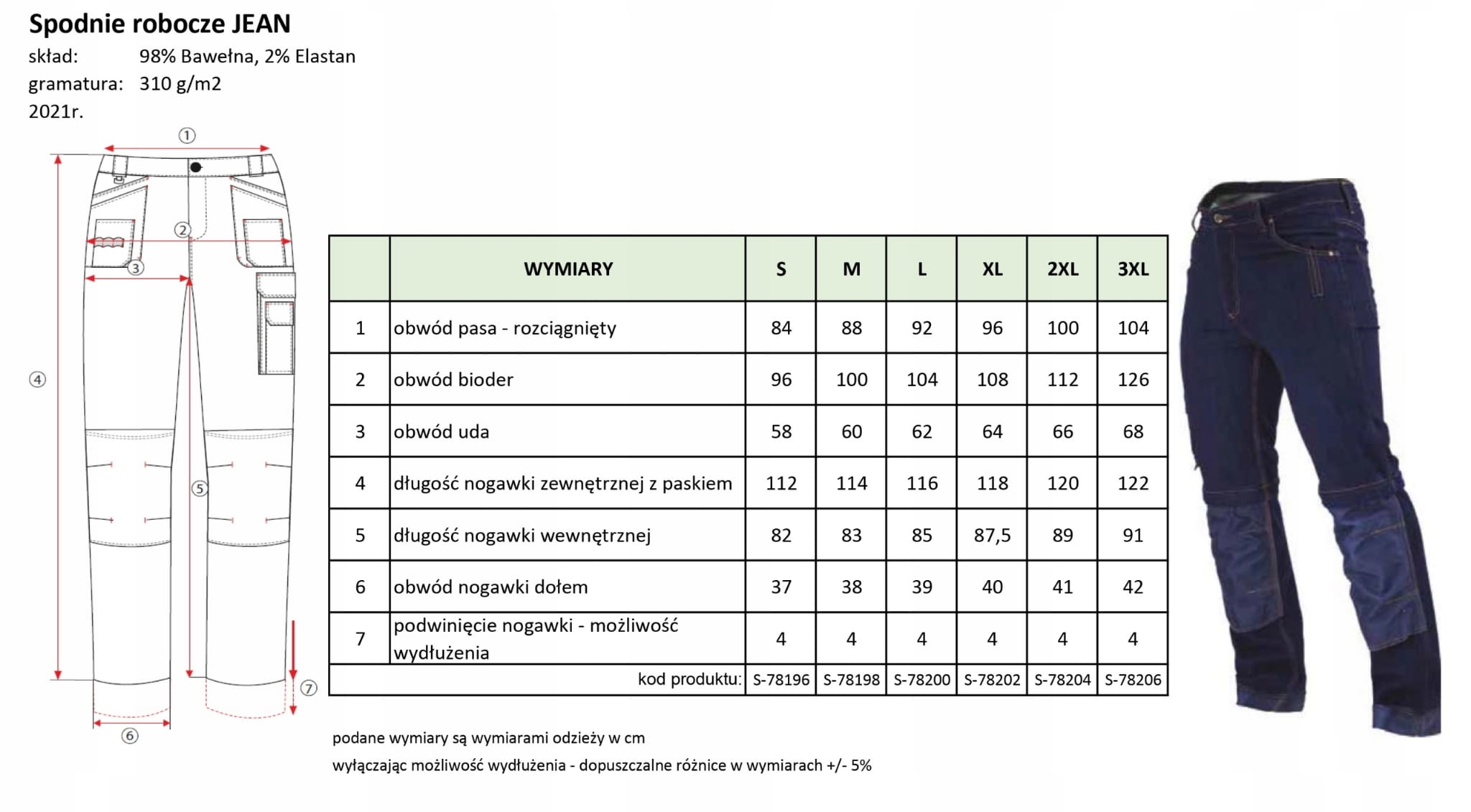 Spodnie robocze JEAN
skład: 98% Bawełna, 2% Elastan
gramatura: 310 g/m2
2021r.

①
②
③
④
⑤
⑥
⑦

| | WYMIARY | S | M | L | XL | 2XL | 3XL |
|---|---|---|---|---|---|---|---|
| 1 | obwód pasa - rozciągnięty | 84 | 88 | 92 | 96 | 100 | 104 |
| 2 | obwód bioder | 96 | 100 | 104 | 108 | 112 | 126 |
| 3 | obwód uda | 58 | 60 | 62 | 64 | 66 | 68 |
| 4 | długość nogawki zewnętrznej z paskiem | 112 | 114 | 116 | 118 | 120 | 122 |
| 5 | długość nogawki wewnętrznej | 82 | 83 | 85 | 87,5 | 89 | 91 |
| 6 | obwód nogawki dołem | 37 | 38 | 39 | 40 | 41 | 42 |
| 7 | podwinięcie nogawki - możliwość wydłużenia | 4 | 4 | 4 | 4 | 4 | 4 |
| | kod produktu: | S-78196 | S-78198 | S-78200 | S-78202 | S-78204 | S-78206 |

podane wymiary są wymiarami odzieży w cm
wyłączając możliwość wydłużenia - dopuszczalne różnice w wymiarach +/- 5%